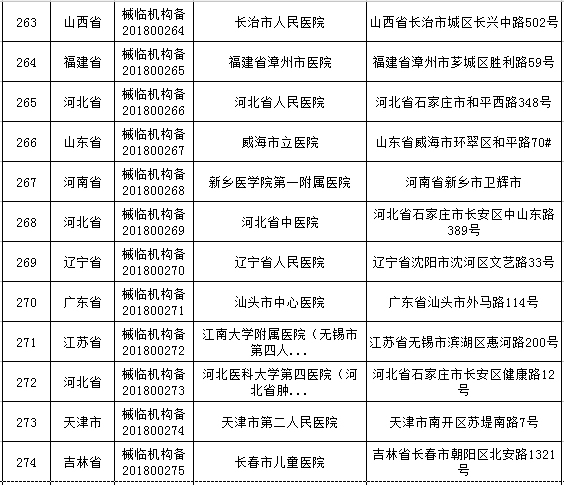 | 263 | 山西省 | 械临机构备201800264 | 长治市人民医院 | 山西省长治市城区长兴中路502号 |
|---|---|---|---|---|
| 264 | 福建省 | 械临机构备201800265 | 福建省漳州市医院 | 福建省漳州市芗城区胜利路59号 |
| 265 | 河北省 | 械临机构备201800266 | 河北省人民医院 | 河北省石家庄市和平西路348号 |
| 266 | 山东省 | 械临机构备201800267 | 威海市立医院 | 山东省威海市环翠区和平路70# |
| 267 | 河南省 | 械临机构备201800268 | 新乡医学院第一附属医院 | 河南省新乡市卫辉市 |
| 268 | 河北省 | 械临机构备201800269 | 河北省中医院 | 河北省石家庄市长安区中山东路389号 |
| 269 | 辽宁省 | 械临机构备201800270 | 辽宁省人民医院 | 辽宁省沈阳市沈河区文艺路33号 |
| 270 | 广东省 | 械临机构备201800271 | 汕头市中心医院 | 广东省汕头市外马路114号 |
| 271 | 江苏省 | 械临机构备201800272 | 江南大学附属医院（无锡市第四人... | 江苏省无锡市滨湖区惠河路200号 |
| 272 | 河北省 | 械临机构备201800273 | 河北医科大学第四医院（河北省肿... | 河北省石家庄市长安区健康路12号 |
| 273 | 天津市 | 械临机构备201800274 | 天津市第二人民医院 | 天津市南开区苏堤南路7号 |
| 274 | 吉林省 | 械临机构备201800275 | 长春市儿童医院 | 吉林省长春市朝阳区北安路1321号 |